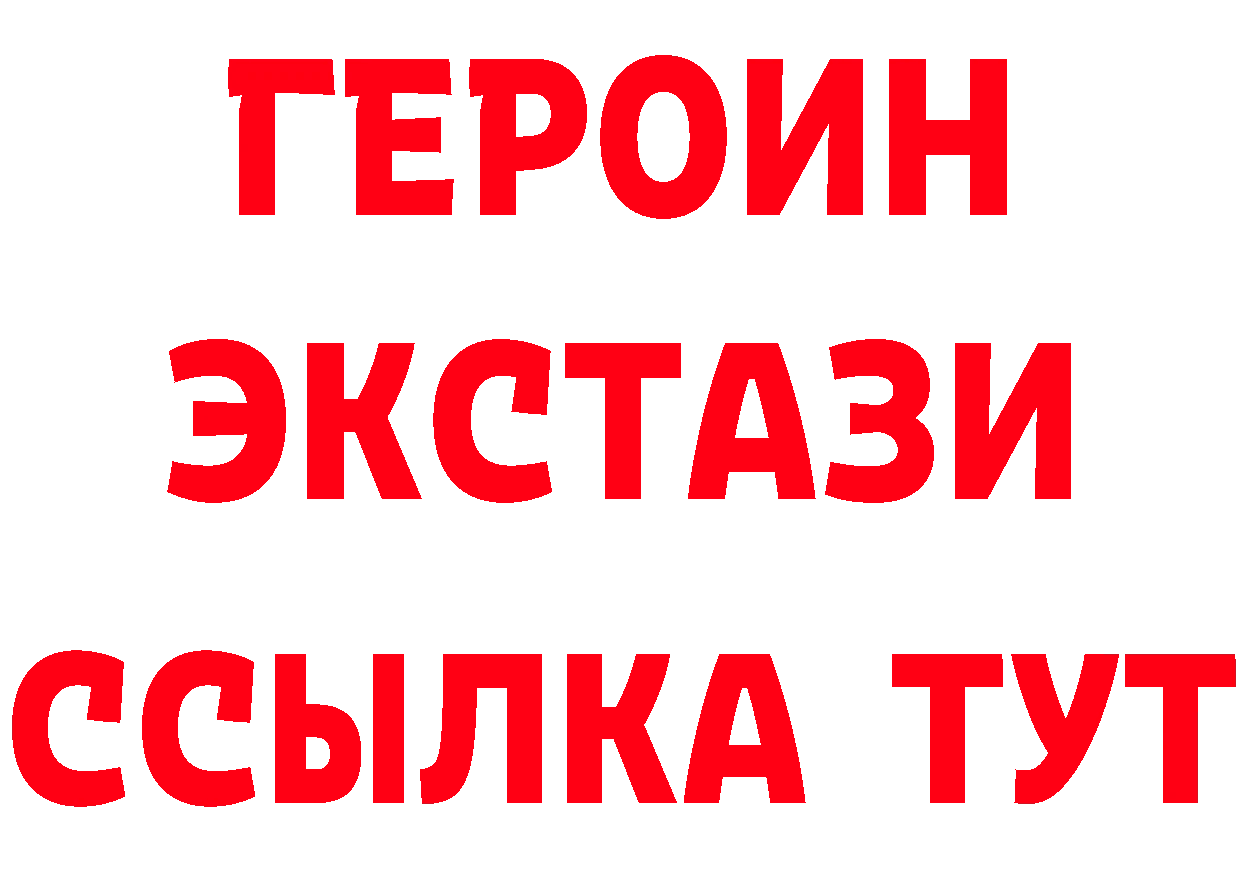 ГЕРОИН ЭКСТАЗИ ССЫЛКА ТУТ